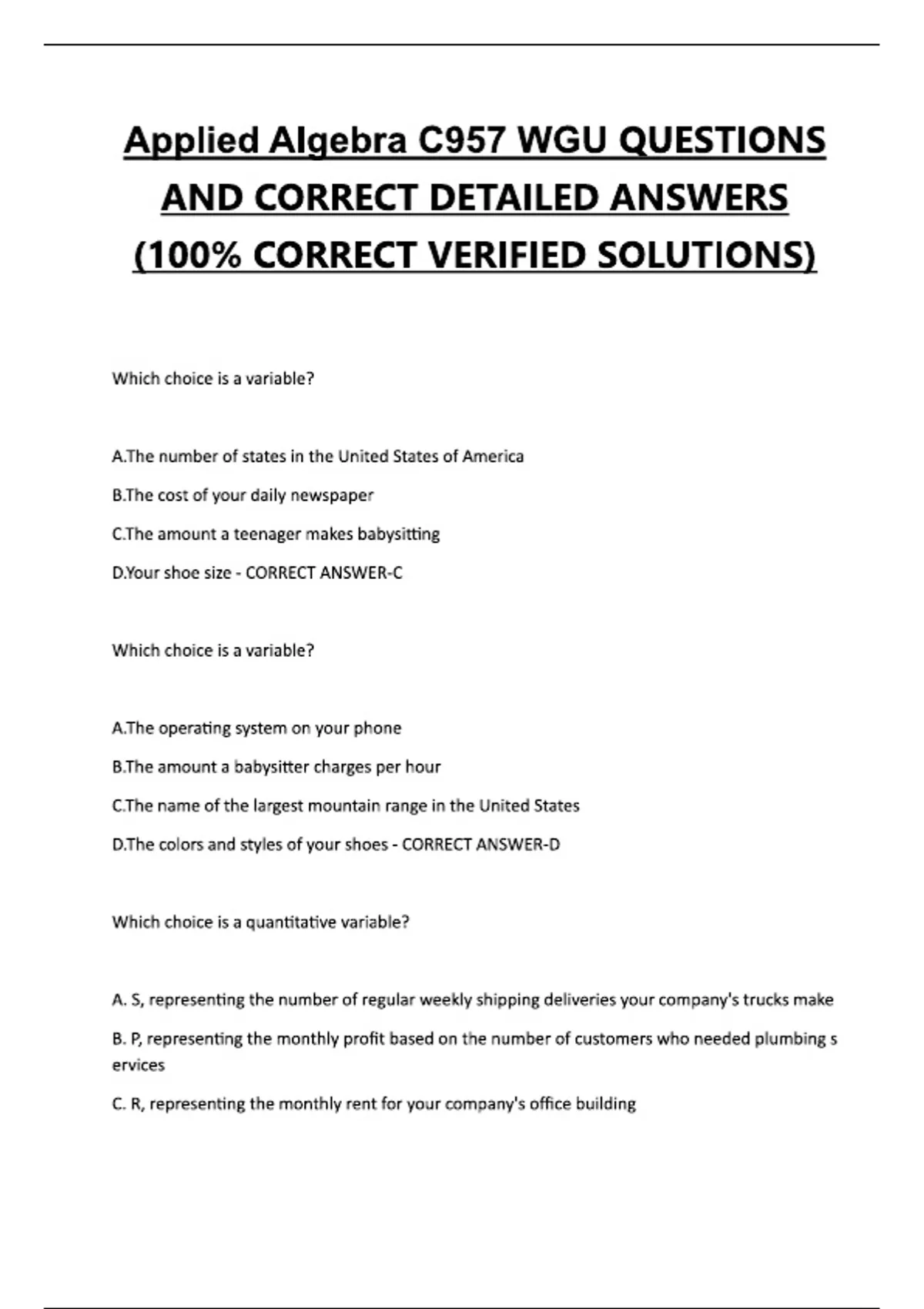 Applied Algebra C957 WGU QUESTIONS AND CORRECT DETAILED ANSWERS (100% CORRECT VERIFIED SOLUTIONS)

Which choice is a variable?

A.The number of states in the United States of America

B.The cost of your daily newspaper

C.The amount a teenager makes babysitting

D.Your shoe size - CORRECT ANSWER-C

Which choice is a variable?

A.The operating system on your phone

B.The amount a babysitter charges per hour

C.The name of the largest mountain range in the United States

D.The colors and styles of your shoes - CORRECT ANSWER-D

Which choice is a quantitative variable?

A. S, representing the number of regular weekly shipping deliveries your company's trucks make

B. P, representing the monthly profit based on the number of customers who needed plumbing s ervices

C. R, representing the monthly rent for your company's office building